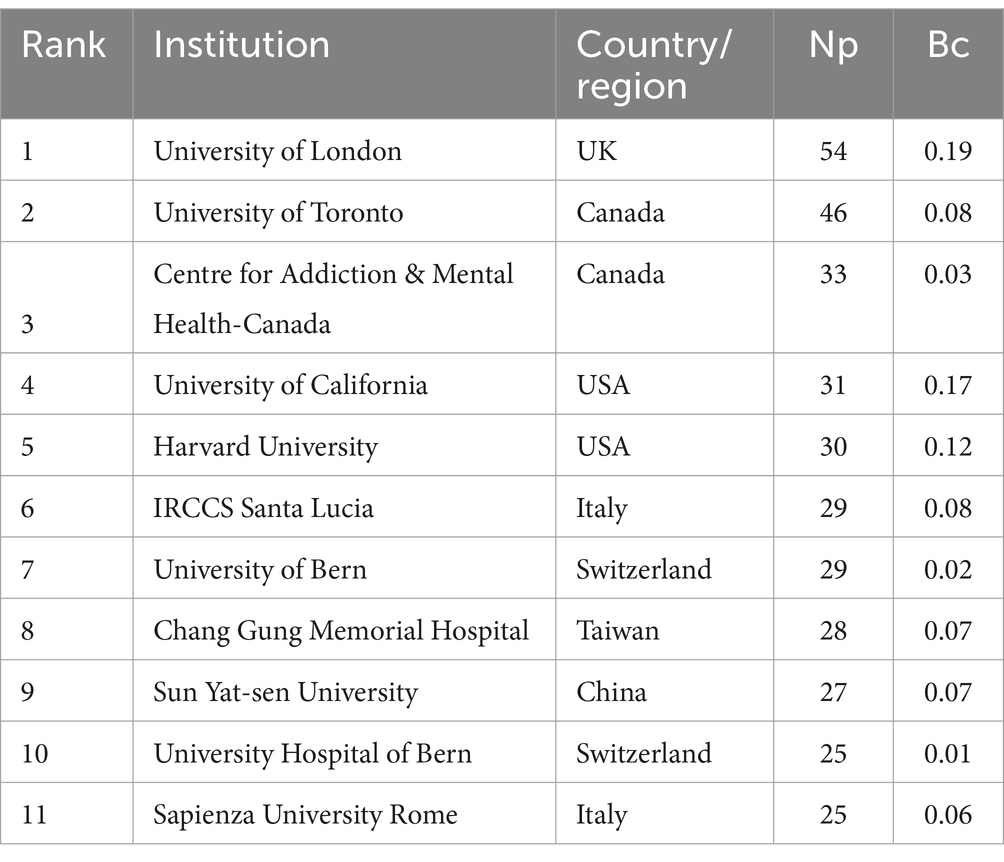 | Rank | Institution | Country/ region | Np | Bc |
|---|---|---|---|---|
| 1 | University of London | UK | 54 | 0.19 |
| 2 | University of Toronto | Canada | 46 | 0.08 |
| 3 | Centre for Addiction & Mental Health-Canada | Canada | 33 | 0.03 |
| 4 | University of California | USA | 31 | 0.17 |
| 5 | Harvard University | USA | 30 | 0.12 |
| 6 | IRCCS Santa Lucia | Italy | 29 | 0.08 |
| 7 | University of Bern | Switzerland | 29 | 0.02 |
| 8 | Chang Gung Memorial Hospital | Taiwan | 28 | 0.07 |
| 9 | Sun Yat-sen University | China | 27 | 0.07 |
| 10 | University Hospital of Bern | Switzerland | 25 | 0.01 |
| 11 | Sapienza University Rome | Italy | 25 | 0.06 |